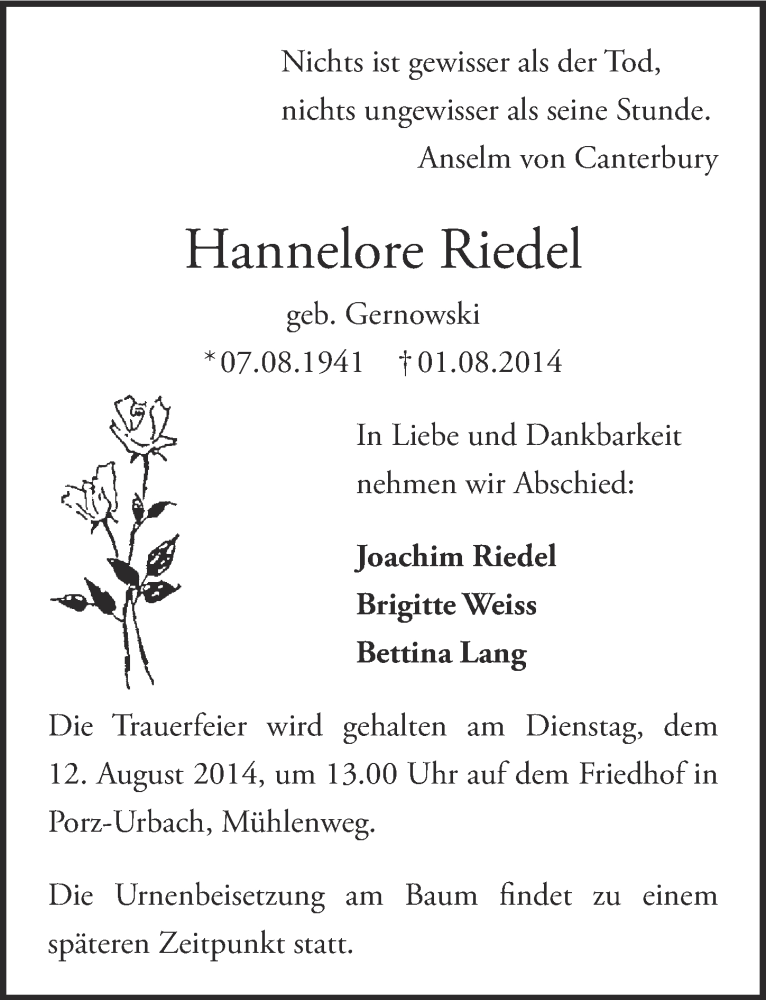 Nichts ist gewisser als der Tod,
nichts ungewisser als seine Stunde.
Anselm von Canterbury

Hannelore Riedel

geb. Gernowski
*07.08.1941 †01.08.2014

In Liebe und Dankbarkeit
nehmen wir Abschied:

Joachim Riedel
Brigitte Weiss
Bettina Lang

Die Trauerfeier wird gehalten am Dienstag, dem 12. August 2014, um 13.00 Uhr auf dem Friedhof in Porz-Urbach, Mühlenweg.

Die Urnenbeisetzung am Baum findet zu einem späteren Zeitpunkt statt.